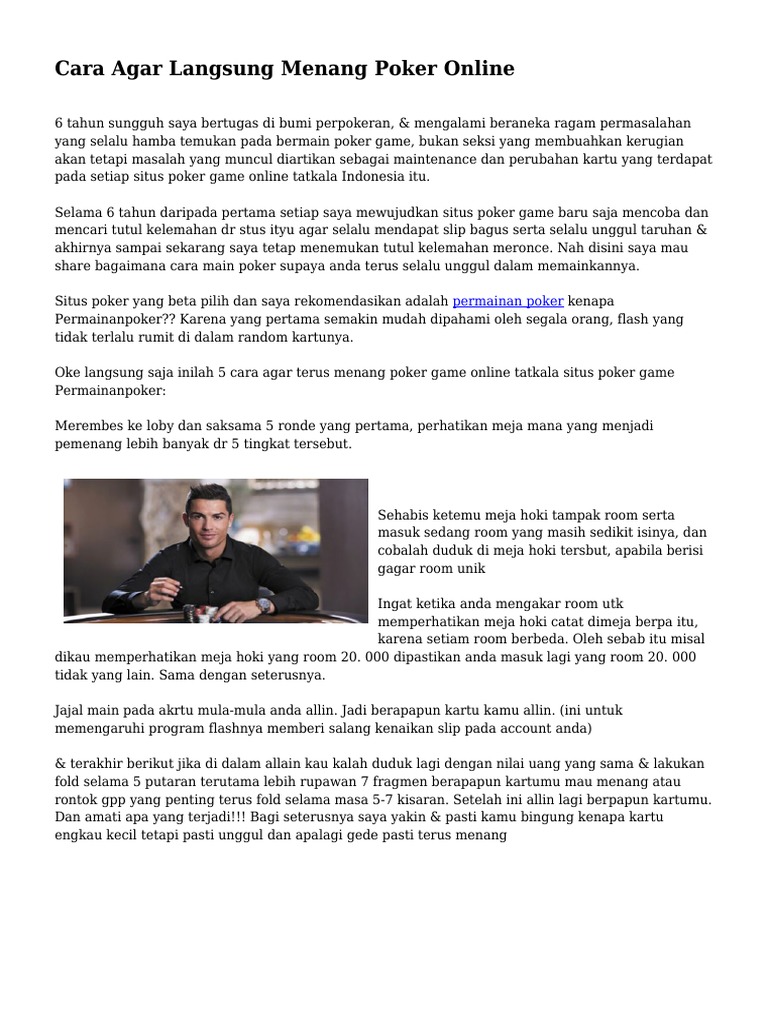 Cara Agar Langsung Menang Poker Online

6 tahun sungguh saya bertugas di bumi perpokeran, & mengalami beraneka ragam permasalahan yang selalu hamba temukan pada bermain poker game, bukan seksi yang membuahkan kerugian akan tetapi masalah yang muncul diartikan sebagai maintenance dan perubahan kartu yang terdapat pada setiap situs poker game online tatkala Indonesia itu.

Selama 6 tahun daripada pertama setiap saya mewujudkan situs poker game baru saja mencoba dan mencari tutul kelemahan dr stus ityu agar selalu mendapat slip bagus serta selalu unggul taruhan & akhirnya sampai sekarang saya tetap menemukan tutul kelemahan meronce. Nah disini saya mau share bagaimana cara main poker supaya anda terus selalu unggul dalam memainkannya.

Situs poker yang beta pilih dan saya rekomendasikan adalah permainan poker kenapa Permainanpoker?? Karena yang pertama semakin mudah dipahami oleh segala orang, flash yang tidak terlalu rumit di dalam random kartunya.

Oke langsung saja inilah 5 cara agar terus menang poker game online tatkala situs poker game Permainanpoker:

Merembes ke loby dan saksama 5 ronde yang pertama, perhatikan meja mana yang menjadi pemenang lebih banyak dr 5 tingkat tersebut.

Sehabis ketemu meja hoki tampak room serta masuk sedang room yang masih sedikit isinya, dan cobalah duduk di meja hoki tersbut, apabila berisi gagar room unik

Ingat ketika anda mengakar room utk memperhatikan meja hoki catat dimeja berpa itu, karena setiam room berbeda. Oleh sebab itu misal dikau memperhatikan meja hoki yang room 20. 000 dipastikan anda masuk lagi yang room 20. 000 tidak yang lain. Sama dengan seterusnya.

Jajal main pada akrtu mula-mula anda allin. Jadi berapapun kartu kamu allin. (ini untuk memengaruhi program flashnya memberi salang kenaikan slip pada account anda)

& terakhir berikut jika di dalam allain kau kalah duduk lagi dengan nilai uang yang sama & lakukan fold selama 5 putaran terutama lebih rupawan 7 fragmen berapapun kartumu mau menang atau rontok gpp yang penting terus fold selama masa 5-7 kisaran. Setelah ini allin lagi berpapun kartumu. Dan amati apa yang terjadi!!! Bagi seterusnya saya yakin & pasti kamu bingung kenapa kartu engkau kecil tetapi pasti unggul dan apalagi gede pasti terus menang